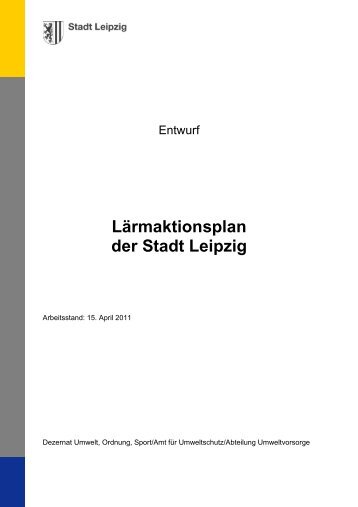 Stadt Leipzig

Entwurf

Lärmaktionsplan
der Stadt Leipzig

Arbeitsstand: 15. April 2011

Dezernat Umwelt, Ordnung, Sport/Amt für Umweltschutz/Abteilung Umweltvorsorge